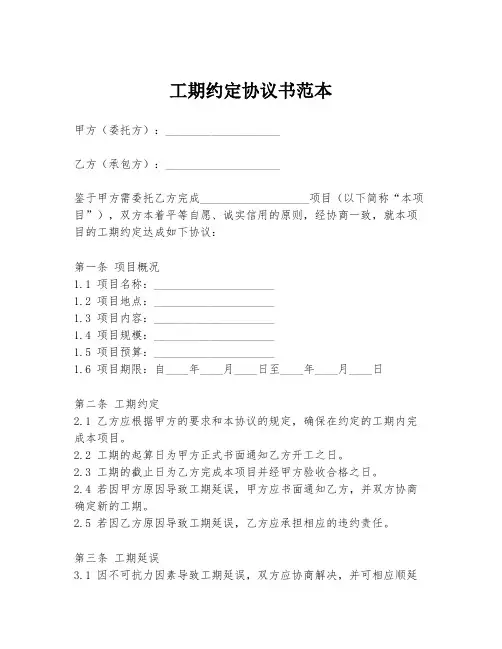 工期约定协议书范本

甲方（委托方）：____________________

乙方（承包方）：____________________

鉴于甲方需委托乙方完成____________________项目（以下简称“本项目”），双方本着平等自愿、诚实信用的原则，经协商一致，就本项目的工期约定达成如下协议：

第一条 项目概况
1.1 项目名称：____________________
1.2 项目地点：____________________
1.3 项目内容：____________________
1.4 项目规模：____________________
1.5 项目预算：____________________
1.6 项目期限：自____年____月____日至____年____月____日

第二条 工期约定
2.1 乙方应根据甲方的要求和本协议的规定，确保在约定的工期内完成本项目。
2.2 工期的起算日为甲方正式书面通知乙方开工之日。
2.3 工期的截止日为乙方完成本项目并经甲方验收合格之日。
2.4 若因甲方原因导致工期延误，甲方应书面通知乙方，并双方协商确定新的工期。
2.5 若因乙方原因导致工期延误，乙方应承担相应的违约责任。

第三条 工期延误
3.1 因不可抗力因素导致工期延误，双方应协商解决，并可相应顺延